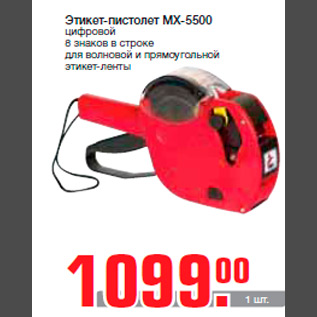 Этикет-пистолет MX-5500
цифровой
8 знаков в строке
для волновой и прямоугольной
этикет-ленты

1099.00

1 шт.